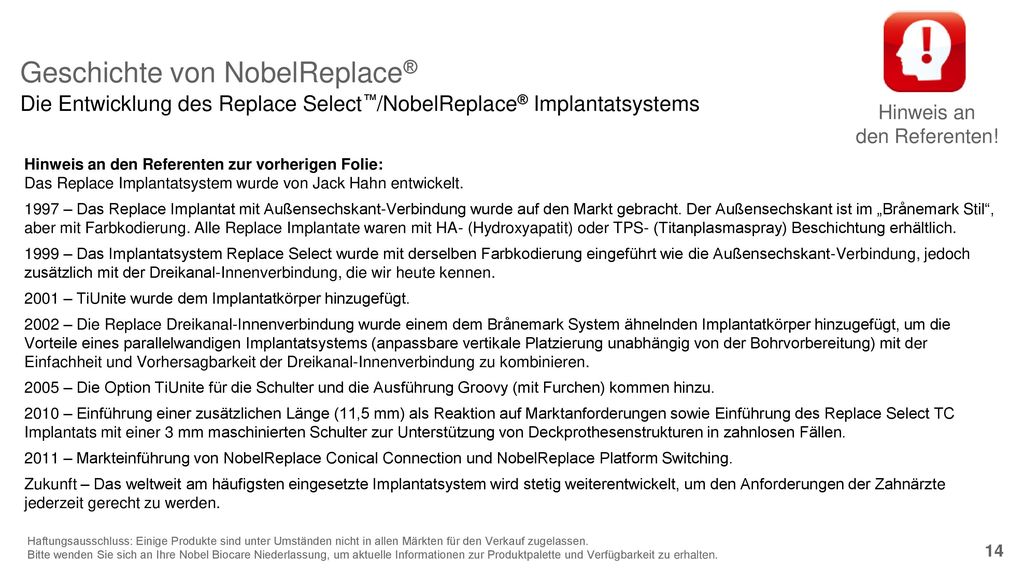 Geschichte von NobelReplace®
Die Entwicklung des Replace Select™/NobelReplace® Implantatsystems

Hinweis an den Referenten!

Hinweis an den Referenten zur vorherigen Folie:
Das Replace Implantatsystem wurde von Jack Hahn entwickelt.

1997 – Das Replace Implantat mit Außensechskant-Verbindung wurde auf den Markt gebracht. Der Außensechskant ist im „Brånemark Stil“, aber mit Farbkodierung. Alle Replace Implantate waren mit HA- (Hydroxyapatit) oder TPS- (Titanplasmaspray) Beschichtung erhältlich.

1999 – Das Implantatsystem Replace Select wurde mit derselben Farbkodierung eingeführt wie die Außensechskant-Verbindung, jedoch zusätzlich mit der Dreikanal-Innenverbindung, die wir heute kennen.

2001 – TiUnite wurde dem Implantatkörper hinzugefügt.

2002 – Die Replace Dreikanal-Innenverbindung wurde einem dem Brånemark System ähnelnden Implantatkörper hinzugefügt, um die Vorteile eines parallelwandigen Implantatsystems (anpassbare vertikale Platzierung unabhängig von der Bohrvorbereitung) mit der Einfachheit und Vorhersagbarkeit der Dreikanal-Innenverbindung zu kombinieren.

2005 – Die Option TiUnite für die Schulter und die Ausführung Groovy (mit Furchen) kommen hinzu.

2010 – Einführung einer zusätzlichen Länge (11,5 mm) als Reaktion auf Marktanforderungen sowie Einführung des Replace Select TC Implantats mit einer 3 mm maschinierten Schulter zur Unterstützung von Deckprothesenstrukturen in zahnlosen Fällen.

2011 – Markteinführung von NobelReplace Conical Connection und NobelReplace Platform Switching.

Zukunft – Das weltweit am häufigsten eingesetzte Implantatsystem wird stetig weiterentwickelt, um den Anforderungen der Zahnärzte jederzeit gerecht zu werden.

Haftungsausschluss: Einige Produkte sind unter Umständen nicht in allen Märkten für den Verkauf zugelassen.
Bitte wenden Sie sich an Ihre Nobel Biocare Niederlassung, um aktuelle Informationen zur Produktpalette und Verfügbarkeit zu erhalten.

14